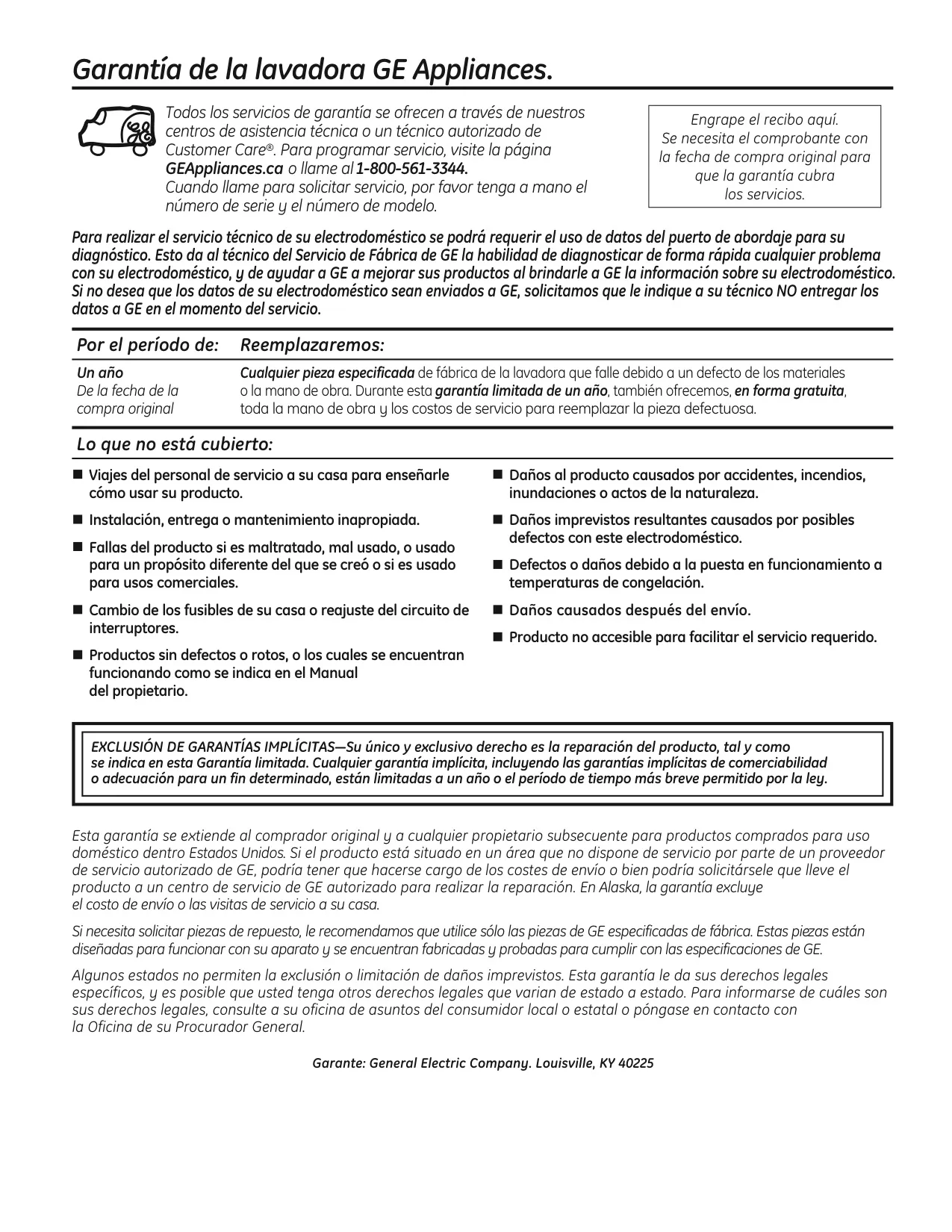 Garantía de la lavadora GE Appliances.

Todos los servicios de garantía se ofrecen a través de nuestros centros de asistencia técnica o un técnico autorizado de Customer Care®. Para programar servicio, visite la página GEAppliances.ca o llame al 1-800-561-3344. Cuando llame para solicitar servicio, por favor tenga a mano el número de serie y el número de modelo.

Engrape el recibo aquí. Se necesita el comprobante con la fecha de compra original para que la garantía cubra los servicios.

Para realizar el servicio técnico de su electrodoméstico se podrá requerir el uso de datos del puerto de abordaje para su diagnóstico. Esto da al técnico del Servicio de Fábrica de GE la habilidad de diagnosticar de forma rápida cualquier problema con su electrodoméstico, y de ayudar a GE a mejorar sus productos al brindarle a GE la información sobre su electrodoméstico. Si no desea que los datos de su electrodoméstico sean enviados a GE, solicitamos que le indique a su técnico NO entregar los datos a GE en el momento del servicio.

| Por el período de: | Reemplazaremos: |
|---|---|
| Un año De la fecha de la compra original | Cualquier pieza especificada de fábrica de la lavadora que falle debido a un defecto de los materiales o la mano de obra. Durante esta garantía limitada de un año, también ofrecemos, en forma gratuita, toda la mano de obra y los costos de servicio para reemplazar la pieza defectuosa. |

Lo que no está cubierto:

■ Viajes del personal de servicio a su casa para enseñarle cómo usar su producto.

■ Instalación, entrega o mantenimiento inapropiada.

■ Fallas del producto si es maltratado, mal usado, o usado para un propósito diferente del que se creó o si es usado para usos comerciales.

■ Cambio de los fusibles de su casa o reajuste del circuito de interruptores.

■ Productos sin defectos o rotos, o los cuales se encuentran funcionando como se indica en el Manual del propietario.

■ Daños al producto causados por accidentes, incendios, inundaciones o actos de la naturaleza.

■ Daños imprevistos resultantes causados por posibles defectos con este electrodoméstico.

■ Defectos o daños debido a la puesta en funcionamiento a temperaturas de congelación.

■ Daños causados después del envío.

■ Producto no accesible para facilitar el servicio requerido.

EXCLUSIÓN DE GARANTÍAS IMPLÍCITAS—Su único y exclusivo derecho es la reparación del producto, tal y como se indica en esta Garantía limitada. Cualquier garantía implícita, incluyendo las garantías implícitas de comerciabilidad o adecuación para un fin determinado, están limitadas a un año o el período de tiempo más breve permitido por la ley.

Esta garantía se extiende al comprador original y a cualquier propietario subsecuente para productos comprados para uso doméstico dentro Estados Unidos. Si el producto está situado en un área que no dispone de servicio por parte de un proveedor de servicio autorizado de GE, podría tener que hacerse cargo de los costes de envío o bien podría solicitársele que lleve el producto a un centro de servicio de GE autorizado para realizar la reparación. En Alaska, la garantía excluye el costo de envío o las visitas de servicio a su casa.

Si necesita solicitar piezas de repuesto, le recomendamos que utilice sólo las piezas de GE especificadas de fábrica. Estas piezas están diseñadas para funcionar con su aparato y se encuentran fabricadas y probadas para cumplir con las especificaciones de GE.

Algunos estados no permiten la exclusión o limitación de daños imprevistos. Esta garantía le da sus derechos legales específicos, y es posible que usted tenga otros derechos legales que varian de estado a estado. Para informarse de cuáles son sus derechos legales, consulte a su oficina de asuntos del consumidor local o estatal o póngase en contacto con la Oficina de su Procurador General.

Garante: General Electric Company. Louisville, KY 40225